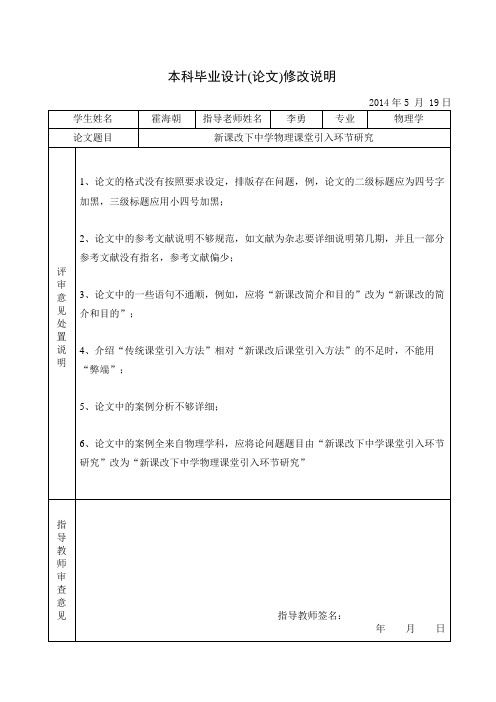 本科毕业设计(论文)修改说明

2014 年 5 月 19 日

| 学生姓名 | 霍海朝 | 指导老师姓名 | 李勇 | 专业 | 物理学 |
|---|---|---|---|---|---|
| 论文题目 | 新课改下中学物理课堂引入环节研究 | | | | |

评审意见处置说明

1、论文的格式没有按照要求设定，排版存在问题，例，论文的二级标题应为四号字加黑，三级标题应用小四号加黑；

2、论文中的参考文献说明不够规范，如文献为杂志要详细说明第几期，并且一部分参考文献没有指名，参考文献偏少；

3、论文中的一些语句不通顺，例如，应将“新课改简介和目的”改为“新课改的简介和目的”；

4、介绍“传统课堂引入方法”相对“新课改后课堂引入方法”的不足时，不能用“弊端”；

5、论文中的案例分析不够详细；

6、论文中的案例全来自物理学科，应将论问题题目由“新课改下中学课堂引入环节研究”改为“新课改下中学物理课堂引入环节研究”

指导教师审查意见

指导教师签名：

年 月 日